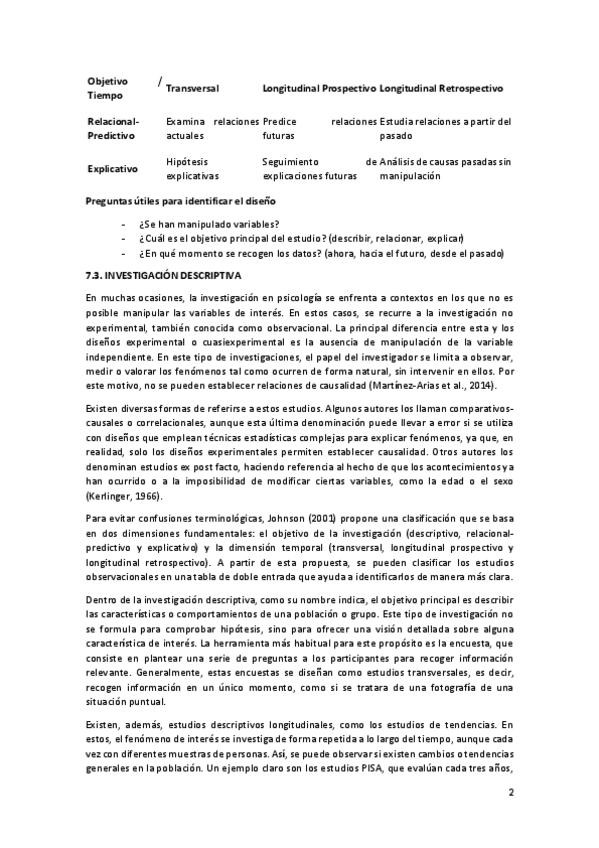 | Objetivo / Tiempo | Transversal | Longitudinal Prospectivo | Longitudinal Retrospectivo |
|---|---|---|---|
| Relacional-Predictivo | Examina relaciones actuales | Predice relaciones futuras | Estudia relaciones a partir del pasado |
| Explicativo | Hipótesis explicativas | Seguimiento de explicaciones futuras | Análisis de causas pasadas sin manipulación |

Preguntas útiles para identificar el diseño

- ¿Se han manipulado variables?
- ¿Cuál es el objetivo principal del estudio? (describir, relacionar, explicar)
- ¿En qué momento se recogen los datos? (ahora, hacia el futuro, desde el pasado)

7.3. INVESTIGACIÓN DESCRIPTIVA

En muchas ocasiones, la investigación en psicología se enfrenta a contextos en los que no es posible manipular las variables de interés. En estos casos, se recurre a la investigación no experimental, también conocida como observacional. La principal diferencia entre esta y los diseños experimental o cuasiexperimental es la ausencia de manipulación de la variable independiente. En este tipo de investigaciones, el papel del investigador se limita a observar, medir o valorar los fenómenos tal como ocurren de forma natural, sin intervenir en ellos. Por este motivo, no se pueden establecer relaciones de causalidad (Martínez-Arias et al., 2014).

Existen diversas formas de referirse a estos estudios. Algunos autores los llaman comparativos-causales o correlacionales, aunque esta última denominación puede llevar a error si se utiliza con diseños que emplean técnicas estadísticas complejas para explicar fenómenos, ya que, en realidad, solo los diseños experimentales permiten establecer causalidad. Otros autores los denominan estudios ex post facto, haciendo referencia al hecho de que los acontecimientos ya han ocurrido o a la imposibilidad de modificar ciertas variables, como la edad o el sexo (Kerlinger, 1966).

Para evitar confusiones terminológicas, Johnson (2001) propone una clasificación que se basa en dos dimensiones fundamentales: el objetivo de la investigación (descriptivo, relacional-predictivo y explicativo) y la dimensión temporal (transversal, longitudinal prospectivo y longitudinal retrospectivo). A partir de esta propuesta, se pueden clasificar los estudios observacionales en una tabla de doble entrada que ayuda a identificarlos de manera más clara.

Dentro de la investigación descriptiva, como su nombre indica, el objetivo principal es describir las características o comportamientos de una población o grupo. Este tipo de investigación no se formula para comprobar hipótesis, sino para ofrecer una visión detallada sobre alguna característica de interés. La herramienta más habitual para este propósito es la encuesta, que consiste en plantear una serie de preguntas a los participantes para recoger información relevante. Generalmente, estas encuestas se diseñan como estudios transversales, es decir, recogen información en un único momento, como si se tratara de una fotografía de una situación puntual.

Existen, además, estudios descriptivos longitudinales, como los estudios de tendencias. En estos, el fenómeno de interés se investiga de forma repetida a lo largo del tiempo, aunque cada vez con diferentes muestras de personas. Así, se puede observar si existen cambios o tendencias generales en la población. Un ejemplo claro son los estudios PISA, que evalúan cada tres años,

2